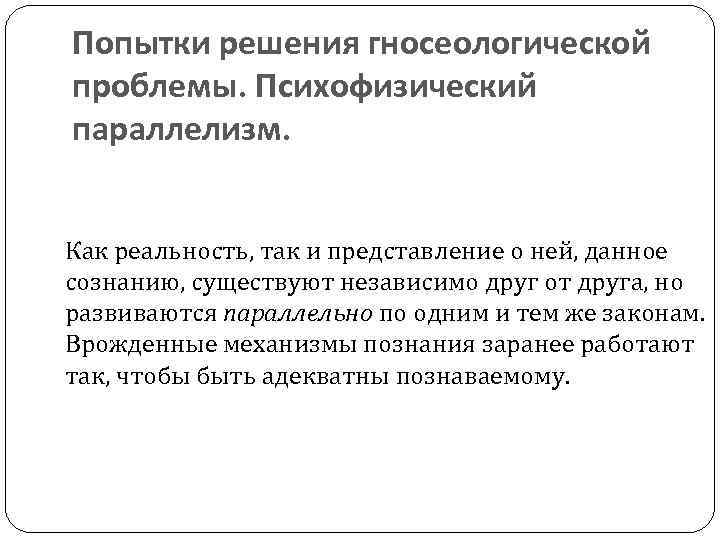 Попытки решения гносеологической проблемы. Психофизический параллелизм.

Как реальность, так и представление о ней, данное сознанию, существуют независимо друг от друга, но развиваются параллельно по одним и тем же законам. Врожденные механизмы познания заранее работают так, чтобы быть адекватны познаваемому.